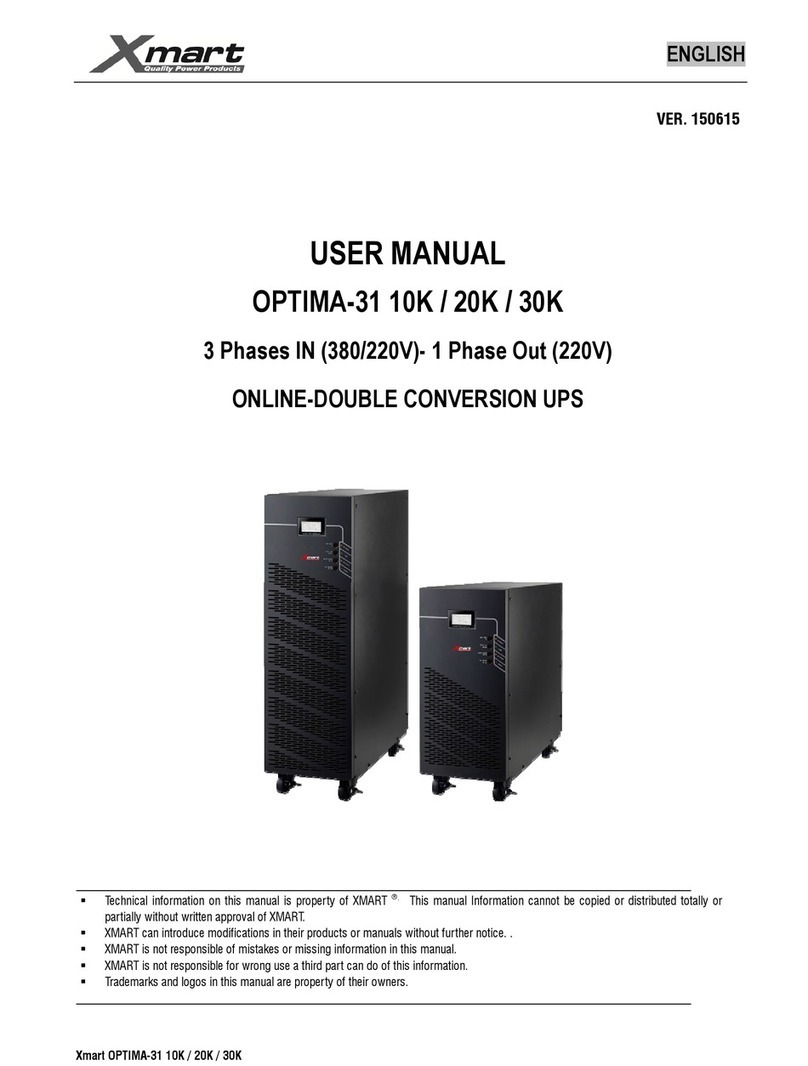 Xmart
Quality Power Products

ENGLISH

VER. 150615

USER MANUAL

OPTIMA-31 10K / 20K / 30K

3 Phases IN (380/220V)- 1 Phase Out (220V)

ONLINE-DOUBLE CONVERSION UPS

▪ Technical information on this manual is property of XMART ®. This manual Information cannot be copied or distributed totally or partially without written approval of XMART.
▪ XMART can introduce modifications in their products or manuals without further notice. .
▪ XMART is not responsible of mistakes or missing information in this manual.
▪ XMART is not responsible for wrong use a third part can do of this information.
▪ Trademarks and logos in this manual are property of their owners.

Xmart OPTIMA-31 10K / 20K / 30K